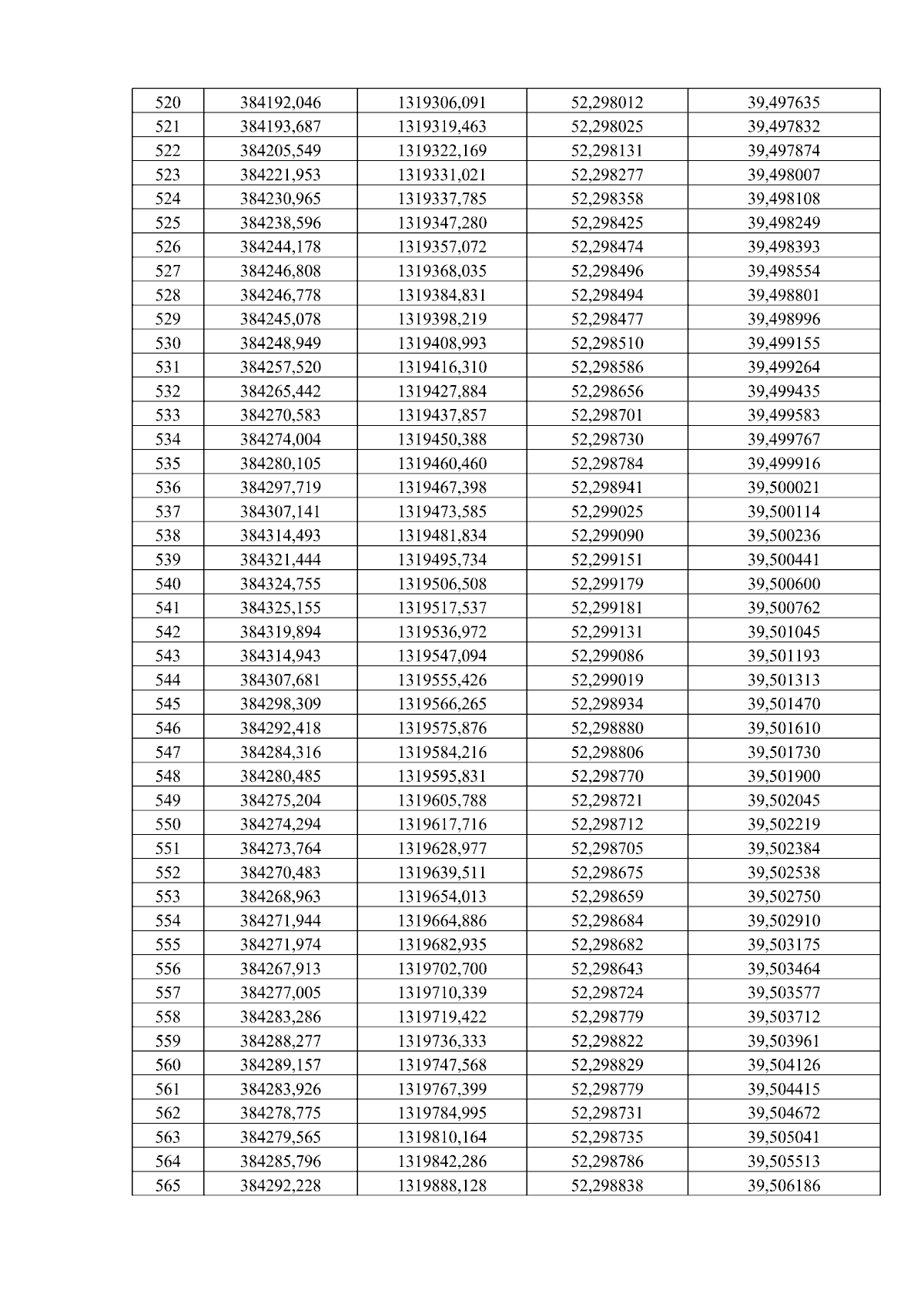 | 520 | 384192,046 | 1319306,091 | 52,298012 | 39,497635 |
|---|---|---|---|---|
| 521 | 384193,687 | 1319319,463 | 52,298025 | 39,497832 |
| 522 | 384205,549 | 1319322,169 | 52,298131 | 39,497874 |
| 523 | 384221,953 | 1319331,021 | 52,298277 | 39,498007 |
| 524 | 384230,965 | 1319337,785 | 52,298358 | 39,498108 |
| 525 | 384238,596 | 1319347,280 | 52,298425 | 39,498249 |
| 526 | 384244,178 | 1319357,072 | 52,298474 | 39,498393 |
| 527 | 384246,808 | 1319368,035 | 52,298496 | 39,498554 |
| 528 | 384246,778 | 1319384,831 | 52,298494 | 39,498801 |
| 529 | 384245,078 | 1319398,219 | 52,298477 | 39,498996 |
| 530 | 384248,949 | 1319408,993 | 52,298510 | 39,499155 |
| 531 | 384257,520 | 1319416,310 | 52,298586 | 39,499264 |
| 532 | 384265,442 | 1319427,884 | 52,298656 | 39,499435 |
| 533 | 384270,583 | 1319437,857 | 52,298701 | 39,499583 |
| 534 | 384274,004 | 1319450,388 | 52,298730 | 39,499767 |
| 535 | 384280,105 | 1319460,460 | 52,298784 | 39,499916 |
| 536 | 384297,719 | 1319467,398 | 52,298941 | 39,500021 |
| 537 | 384307,141 | 1319473,585 | 52,299025 | 39,500114 |
| 538 | 384314,493 | 1319481,834 | 52,299090 | 39,500236 |
| 539 | 384321,444 | 1319495,734 | 52,299151 | 39,500441 |
| 540 | 384324,755 | 1319506,508 | 52,299179 | 39,500600 |
| 541 | 384325,155 | 1319517,537 | 52,299181 | 39,500762 |
| 542 | 384319,894 | 1319536,972 | 52,299131 | 39,501045 |
| 543 | 384314,943 | 1319547,094 | 52,299086 | 39,501193 |
| 544 | 384307,681 | 1319555,426 | 52,299019 | 39,501313 |
| 545 | 384298,309 | 1319566,265 | 52,298934 | 39,501470 |
| 546 | 384292,418 | 1319575,876 | 52,298880 | 39,501610 |
| 547 | 384284,316 | 1319584,216 | 52,298806 | 39,501730 |
| 548 | 384280,485 | 1319595,831 | 52,298770 | 39,501900 |
| 549 | 384275,204 | 1319605,788 | 52,298721 | 39,502045 |
| 550 | 384274,294 | 1319617,716 | 52,298712 | 39,502219 |
| 551 | 384273,764 | 1319628,977 | 52,298705 | 39,502384 |
| 552 | 384270,483 | 1319639,511 | 52,298675 | 39,502538 |
| 553 | 384268,963 | 1319654,013 | 52,298659 | 39,502750 |
| 554 | 384271,944 | 1319664,886 | 52,298684 | 39,502910 |
| 555 | 384271,974 | 1319682,935 | 52,298682 | 39,503175 |
| 556 | 384267,913 | 1319702,700 | 52,298643 | 39,503464 |
| 557 | 384277,005 | 1319710,339 | 52,298724 | 39,503577 |
| 558 | 384283,286 | 1319719,422 | 52,298779 | 39,503712 |
| 559 | 384288,277 | 1319736,333 | 52,298822 | 39,503961 |
| 560 | 384289,157 | 1319747,568 | 52,298829 | 39,504126 |
| 561 | 384283,926 | 1319767,399 | 52,298779 | 39,504415 |
| 562 | 384278,775 | 1319784,995 | 52,298731 | 39,504672 |
| 563 | 384279,565 | 1319810,164 | 52,298735 | 39,505041 |
| 564 | 384285,796 | 1319842,286 | 52,298786 | 39,505513 |
| 565 | 384292,228 | 1319888,128 | 52,298838 | 39,506186 |